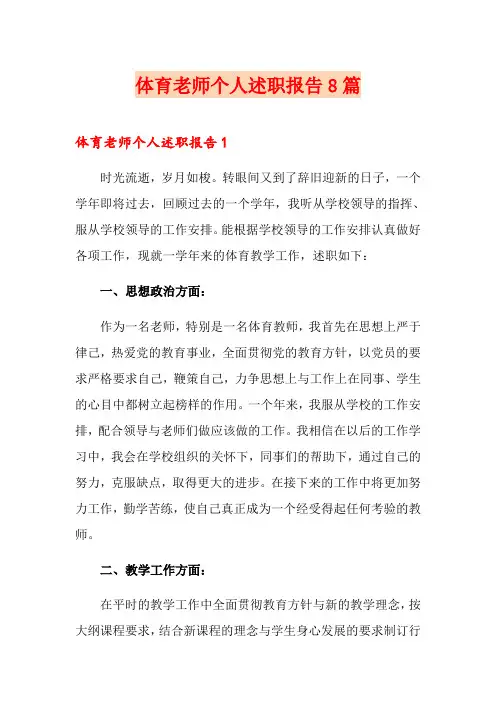 体育老师个人述职报告8篇

体育老师个人述职报告1

时光流逝，岁月如梭。转眼间又到了辞旧迎新的日子，一个学年即将过去，回顾过去的一个学年，我听从学校领导的指挥、服从学校领导的工作安排。能根据学校领导的工作安排认真做好各项工作，现就一学年来的体育教学工作，述职如下：

一、思想政治方面：

作为一名老师，特别是一名体育教师，我首先在思想上严于律己，热爱党的教育事业，全面贯彻党的教育方针，以党员的要求严格要求自己，鞭策自己，力争思想上与工作上在同事、学生的心目中都树立起榜样的作用。一个年来，我服从学校的工作安排，配合领导与老师们做应该做的工作。我相信在以后的工作学习中，我会在学校组织的关怀下，同事们的帮助下，通过自己的努力，克服缺点，取得更大的进步。在接下来的工作中将更加努力工作，勤学苦练，使自己真正成为一个经受得起任何考验的教师。

二、教学工作方面：

在平时的教学工作中全面贯彻教育方针与新的教学理念，按大纲课程要求，结合新课程的理念与学生身心发展的要求制订行